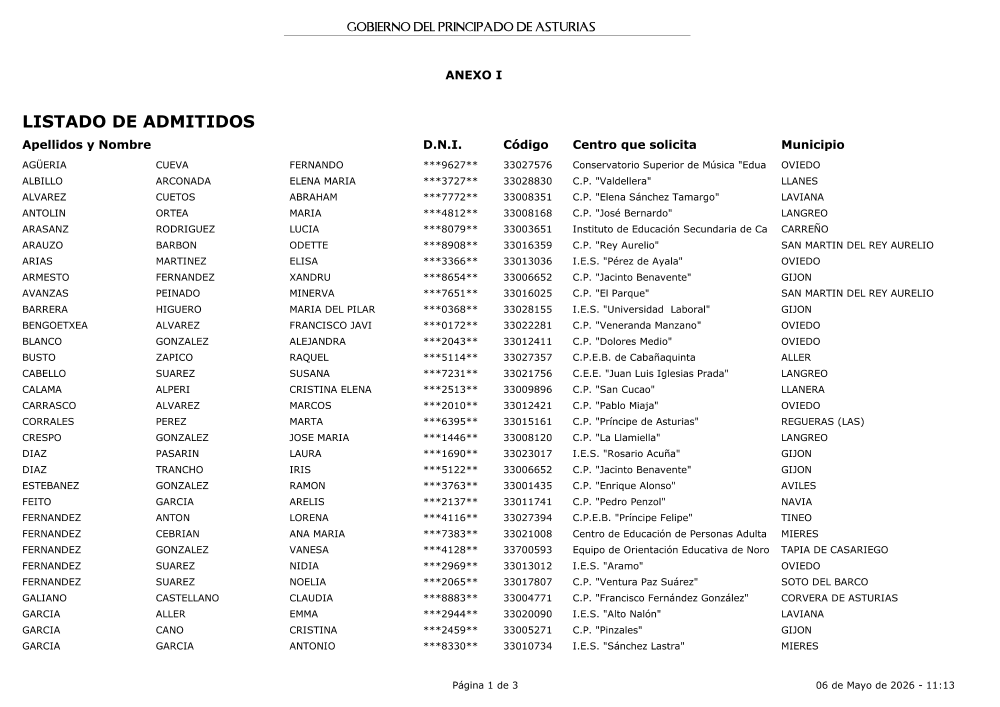 GOBIERNO DEL PRINCIPADO DE ASTURIAS

ANEXO I

LISTADO DE ADMITIDOS

| Apellidos y Nombre | | | D.N.I. | Código | Centro que solicita | Municipio |
|---|---|---|---|---|---|---|
| AGÜERIA | CUEVA | FERNANDO | ***9627** | 33027576 | Conservatorio Superior de Música "Edua | OVIEDO |
| ALBILLO | ARCONADA | ELENA MARIA | ***3727** | 33028830 | C.P. "Valdellera" | LLANES |
| ALVAREZ | CUETOS | ABRAHAM | ***7772** | 33008351 | C.P. "Elena Sánchez Tamargo" | LAVIANA |
| ANTOLIN | ORTEA | MARIA | ***4812** | 33008168 | C.P. "José Bernardo" | LANGREO |
| ARASANZ | RODRIGUEZ | LUCIA | ***8079** | 33003651 | Instituto de Educación Secundaria de Ca | CARREÑO |
| ARAUZO | BARBON | ODETTE | ***8908** | 33016359 | C.P. "Rey Aurelio" | SAN MARTIN DEL REY AURELIO |
| ARIAS | MARTINEZ | ELISA | ***3366** | 33013036 | I.E.S. "Pérez de Ayala" | OVIEDO |
| ARMESTO | FERNANDEZ | XANDRU | ***8654** | 33006652 | C.P. "Jacinto Benavente" | GIJON |
| AVANZAS | PEINADO | MINERVA | ***7651** | 33016025 | C.P. "El Parque" | SAN MARTIN DEL REY AURELIO |
| BARRERA | HIGUERO | MARIA DEL PILAR | ***0368** | 33028155 | I.E.S. "Universidad Laboral" | GIJON |
| BENGOETXEA | ALVAREZ | FRANCISCO JAVI | ***0172** | 33022281 | C.P. "Veneranda Manzano" | OVIEDO |
| BLANCO | GONZALEZ | ALEJANDRA | ***2043** | 33012411 | C.P. "Dolores Medio" | OVIEDO |
| BUSTO | ZAPICO | RAQUEL | ***5114** | 33027357 | C.P.E.B. de Cabañaquinta | ALLER |
| CABELLO | SUAREZ | SUSANA | ***7231** | 33021756 | C.E.E. "Juan Luis Iglesias Prada" | LANGREO |
| CALAMA | ALPERI | CRISTINA ELENA | ***2513** | 33009896 | C.P. "San Cucao" | LLANERA |
| CARRASCO | ALVAREZ | MARCOS | ***2010** | 33012421 | C.P. "Pablo Miaja" | OVIEDO |
| CORRALES | PEREZ | MARTA | ***6395** | 33015161 | C.P. "Príncipe de Asturias" | REGUERAS (LAS) |
| CRESPO | GONZALEZ | JOSE MARIA | ***1446** | 33008120 | C.P. "La Llamiella" | LANGREO |
| DIAZ | PASARIN | LAURA | ***1690** | 33023017 | I.E.S. "Rosario Acuña" | GIJON |
| DIAZ | TRANCHO | IRIS | ***5122** | 33006652 | C.P. "Jacinto Benavente" | GIJON |
| ESTEBANEZ | GONZALEZ | RAMON | ***3763** | 33001435 | C.P. "Enrique Alonso" | AVILES |
| FEITO | GARCIA | ARELIS | ***2137** | 33011741 | C.P. "Pedro Penzol" | NAVIA |
| FERNANDEZ | ANTON | LORENA | ***4116** | 33027394 | C.P.E.B. "Príncipe Felipe" | TINEO |
| FERNANDEZ | CEBRIAN | ANA MARIA | ***7383** | 33021008 | Centro de Educación de Personas Adulta | MIERES |
| FERNANDEZ | GONZALEZ | VANESA | ***4128** | 33700593 | Equipo de Orientación Educativa de Noro | TAPIA DE CASARIEGO |
| FERNANDEZ | SUAREZ | NIDIA | ***2969** | 33013012 | I.E.S. "Aramo" | OVIEDO |
| FERNANDEZ | SUAREZ | NOELIA | ***2065** | 33017807 | C.P. "Ventura Paz Suárez" | SOTO DEL BARCO |
| GALIANO | CASTELLANO | CLAUDIA | ***8883** | 33004771 | C.P. "Francisco Fernández González" | CORVERA DE ASTURIAS |
| GARCIA | ALLER | EMMA | ***2944** | 33020090 | I.E.S. "Alto Nalón" | LAVIANA |
| GARCIA | CANO | CRISTINA | ***2459** | 33005271 | C.P. "Pinzales" | GIJON |
| GARCIA | GARCIA | ANTONIO | ***8330** | 33010734 | I.E.S. "Sánchez Lastra" | MIERES |

Página 1 de 3

06 de Mayo de 2026 - 11:13